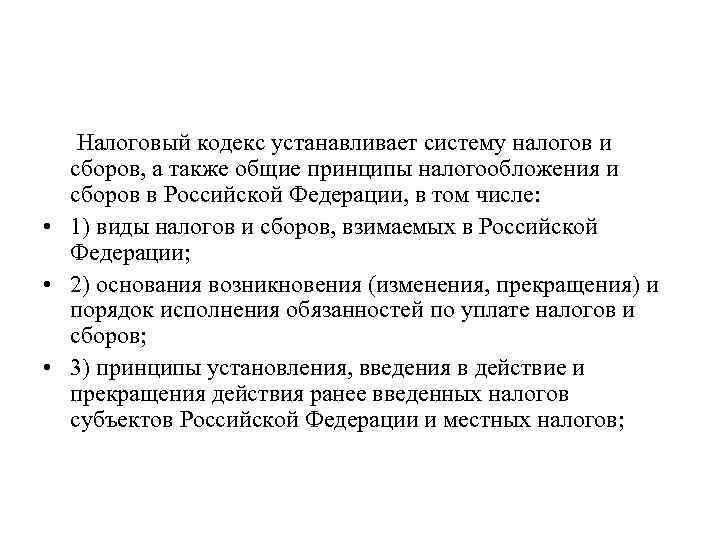 Налоговый кодекс устанавливает систему налогов и сборов, а также общие принципы налогообложения и сборов в Российской Федерации, в том числе:

• 1) виды налогов и сборов, взимаемых в Российской Федерации;

• 2) основания возникновения (изменения, прекращения) и порядок исполнения обязанностей по уплате налогов и сборов;

• 3) принципы установления, введения в действие и прекращения действия ранее введенных налогов субъектов Российской Федерации и местных налогов;